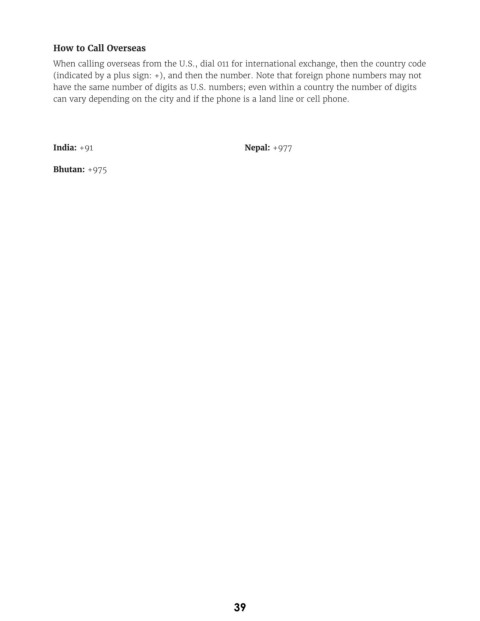 How to Call Overseas

When calling overseas from the U.S., dial 011 for international exchange, then the country code (indicated by a plus sign: +), and then the number. Note that foreign phone numbers may not have the same number of digits as U.S. numbers; even within a country the number of digits can vary depending on the city and if the phone is a land line or cell phone.

India: +91

Bhutan: +975

Nepal: +977

39